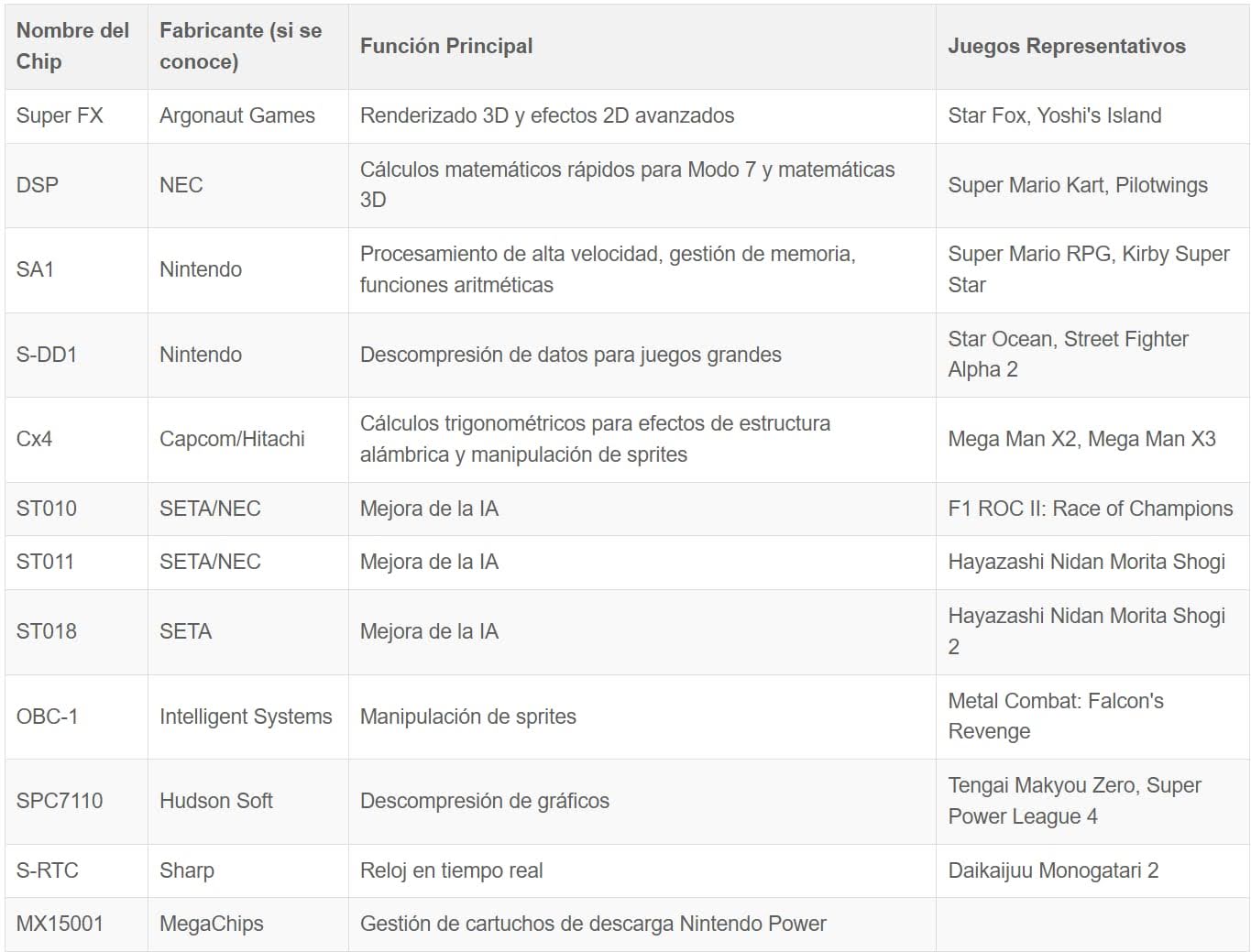 | Nombre del Chip | Fabricante (si se conoce) | Función Principal | Juegos Representativos |
|---|---|---|---|
| Super FX | Argonaut Games | Renderizado 3D y efectos 2D avanzados | Star Fox, Yoshi's Island |
| DSP | NEC | Cálculos matemáticos rápidos para Modo 7 y matemáticas 3D | Super Mario Kart, Pilotwings |
| SA1 | Nintendo | Procesamiento de alta velocidad, gestión de memoria, funciones aritméticas | Super Mario RPG, Kirby Super Star |
| S-DD1 | Nintendo | Descompresión de datos para juegos grandes | Star Ocean, Street Fighter Alpha 2 |
| Cx4 | Capcom/Hitachi | Cálculos trigonométricos para efectos de estructura alámbrica y manipulación de sprites | Mega Man X2, Mega Man X3 |
| ST010 | SETA/NEC | Mejora de la IA | F1 ROC II: Race of Champions |
| ST011 | SETA/NEC | Mejora de la IA | Hayazashi Nidan Morita Shogi |
| ST018 | SETA | Mejora de la IA | Hayazashi Nidan Morita Shogi 2 |
| OBC-1 | Intelligent Systems | Manipulación de sprites | Metal Combat: Falcon's Revenge |
| SPC7110 | Hudson Soft | Descompresión de gráficos | Tengai Makyou Zero, Super Power League 4 |
| S-RTC | Sharp | Reloj en tiempo real | Daikaijuu Monogatari 2 |
| MX15001 | MegaChips | Gestión de cartuchos de descarga Nintendo Power | |